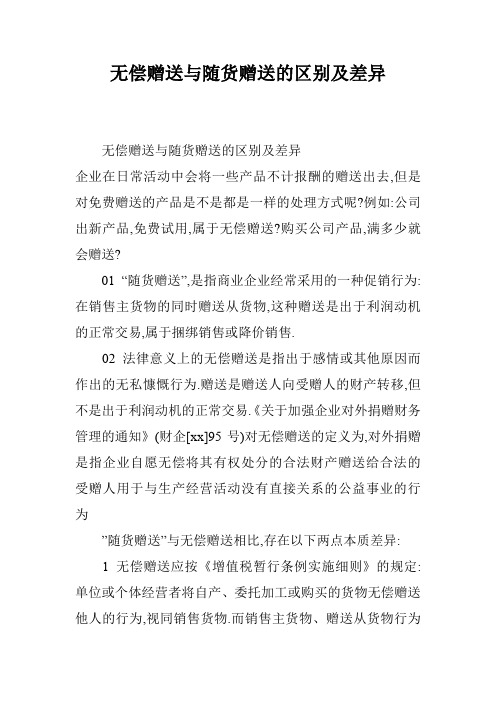 无偿赠送与随货赠送的区别及差异

无偿赠送与随货赠送的区别及差异

企业在日常活动中会将一些产品不计报酬的赠送出去,但是对免费赠送的产品是不是都是一样的处理方式呢?例如:公司出新产品,免费试用,属于无偿赠送?购买公司产品,满多少就会赠送?

01 “随货赠送”,是指商业企业经常采用的一种促销行为:在销售主货物的同时赠送从货物,这种赠送是出于利润动机的正常交易,属于捆绑销售或降价销售.

02 法律意义上的无偿赠送是指出于感情或其他原因而作出的无私慷慨行为.赠送是赠送人向受赠人的财产转移,但不是出于利润动机的正常交易.《关于加强企业对外捐赠财务管理的通知》(财企[xx]95 号)对无偿赠送的定义为,对外捐赠是指企业自愿无偿将其有权处分的合法财产赠送给合法的受赠人用于与生产经营活动没有直接关系的公益事业的行为

”随货赠送”与无偿赠送相比,存在以下两点本质差异:

1 无偿赠送应按《增值税暂行条例实施细则》的规定:单位或个体经营者将自产、委托加工或购买的货物无偿赠送他人的行为,视同销售货物.而销售主货物、赠送从货物行为